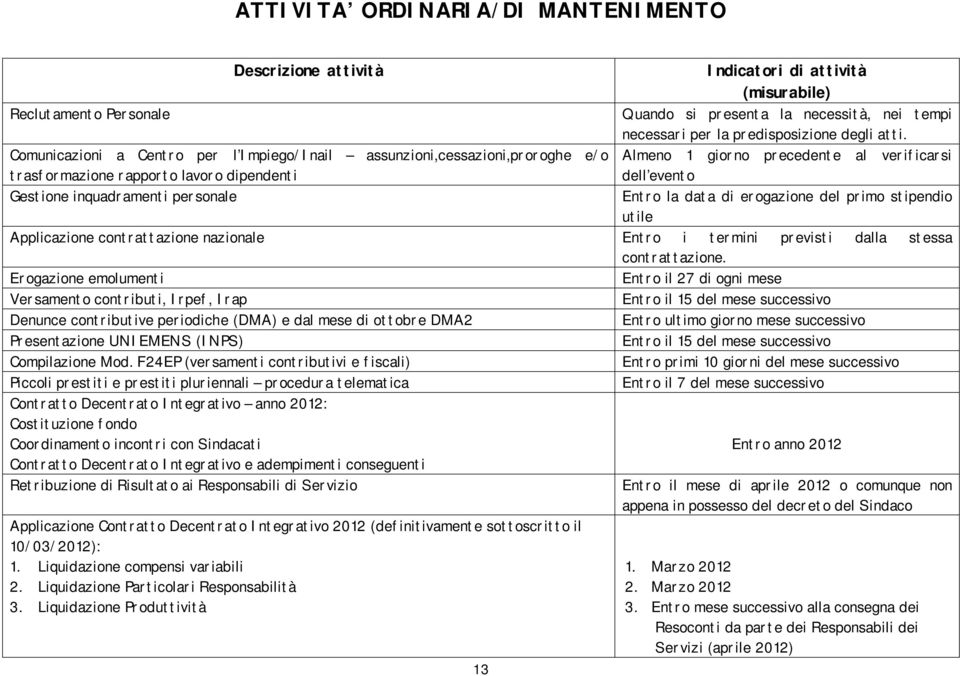 ATTIVITA' ORDINARIA/DI MANTENIMENTO

| Descrizione attività | Indicatori di attività (misurabile) |
|---|---|
| Reclutamento Personale | Quando si presenta la necessità, nei tempi necessari per la predisposizione degli atti. |
| Comunicazioni a Centro per l'Impiego/Inail – assunzioni,cessazioni,proroghe e/o trasformazione rapporto lavoro dipendenti | Almeno 1 giorno precedente al verificarsi dell'evento |
| Gestione inquadramenti personale | Entro la data di erogazione del primo stipendio utile |
| Applicazione contrattazione nazionale | Entro i termini previsti dalla stessa contrattazione. |
| Erogazione emolumenti | Entro il 27 di ogni mese |
| Versamento contributi, Irpef, Irap | Entro il 15 del mese successivo |
| Denunce contributive periodiche (DMA) e dal mese di ottobre DMA2 | Entro ultimo giorno mese successivo |
| Presentazione UNIEMENS (INPS) | Entro il 15 del mese successivo |
| Compilazione Mod. F24EP (versamenti contributivi e fiscali) | Entro primi 10 giorni del mese successivo |
| Piccoli prestiti e prestiti pluriennali – procedura telematica | Entro il 7 del mese successivo |
| Contratto Decentrato Integrativo – anno 2012: Costituzione fondo Coordinamento incontri con Sindacati Contratto Decentrato Integrativo e adempimenti conseguenti | Entro anno 2012 |
| Retribuzione di Risultato ai Responsabili di Servizio | Entro il mese di aprile 2012 o comunque non appena in possesso del decreto del Sindaco |
| Applicazione Contratto Decentrato Integrativo 2012 (definitivamente sottoscritto il 10/03/2012): 1. Liquidazione compensi variabili 2. Liquidazione Particolari Responsabilità 3. Liquidazione Produttività | 1. Marzo 2012 2. Marzo 2012 3. Entro mese successivo alla consegna dei Resoconti da parte dei Responsabili dei Servizi (aprile 2012) |

13